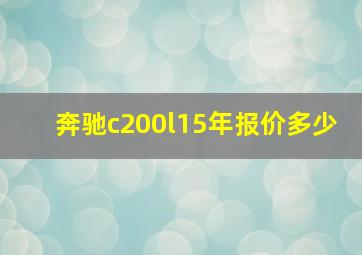 奔驰c200l15年报价多少